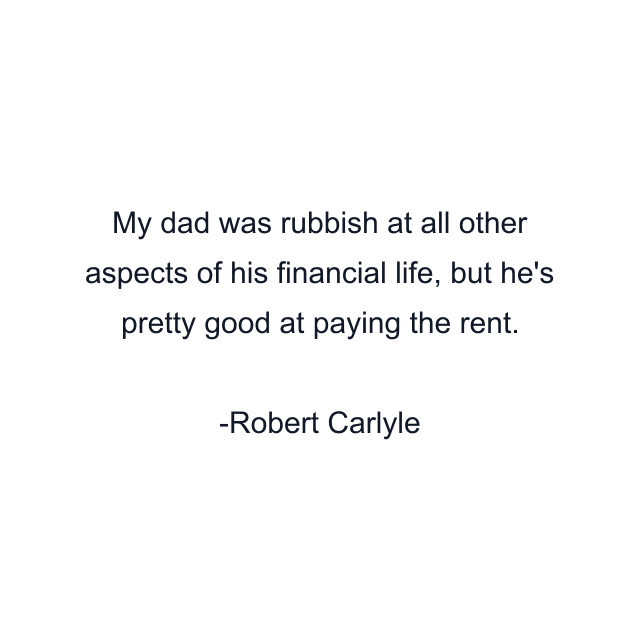 My dad was rubbish at all other aspects of his financial life, but he's pretty good at paying the rent.

-Robert Carlyle